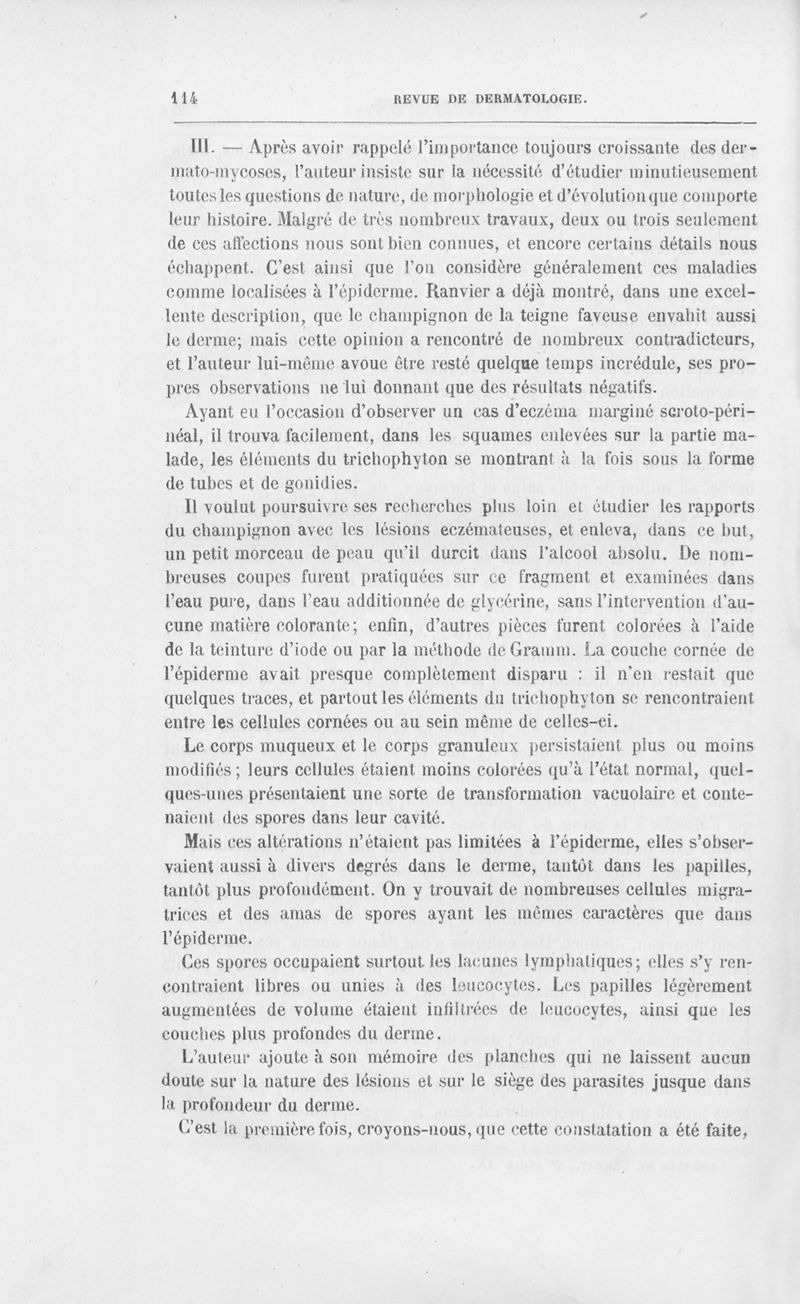 114 REVUE DE DERMATOLOGIE.

III. — Après avoir rappelé l'importance toujours croissante des dermato-mycoses, l'auteur insiste sur la nécessité d'étudier minutieusement toutes les questions de nature, de morphologie et d'évolution que comporte leur histoire. Malgré de très nombreux travaux, deux ou trois seulement de ces affections nous sont bien connues, et encore certains détails nous échappent. C'est ainsi que l'on considère généralement ces maladies comme localisées à l'épiderme. Ranvier a déjà montré, dans une excellente description, que le champignon de la teigne faveuse envahit aussi le derme; mais cette opinion a rencontré de nombreux contradicteurs, et l'auteur lui-même avoue être resté quelque temps incrédule, ses propres observations ne lui donnant que des résultats négatifs.

Ayant eu l'occasion d'observer un cas d'eczéma marginé scroto-périnéal, il trouva facilement, dans les squames enlevées sur la partie malade, les éléments du trichophyton se montrant à la fois sous la forme de tubes et de gonidies.

Il voulut poursuivre ses recherches plus loin et étudier les rapports du champignon avec les lésions eczémateuses, et enleva, dans ce but, un petit morceau de peau qu'il durcit dans l'alcool absolu. De nombreuses coupes furent pratiquées sur ce fragment et examinées dans l'eau pure, dans l'eau additionnée de glycérine, sans l'intervention d'aucune matière colorante; enfin, d'autres pièces furent colorées à l'aide de la teinture d'iode ou par la méthode de Gramm. La couche cornée de l'épiderme avait presque complètement disparu : il n'en restait que quelques traces, et partout les éléments du trichophyton se rencontraient entre les cellules cornées ou au sein même de celles-ci.

Le corps muqueux et le corps granuleux persistaient plus ou moins modifiés; leurs cellules étaient moins colorées qu'à l'état normal, quelques-unes présentaient une sorte de transformation vacuolaire et contenaient des spores dans leur cavité.

Mais ces altérations n'étaient pas limitées à l'épiderme, elles s'observaient aussi à divers degrés dans le derme, tantôt dans les papilles, tantôt plus profondément. On y trouvait de nombreuses cellules migratrices et des amas de spores ayant les mêmes caractères que dans l'épiderme.

Ces spores occupaient surtout les lacunes lymphatiques; elles s'y rencontraient libres ou unies à des leucocytes. Les papilles légèrement augmentées de volume étaient infiltrées de leucocytes, ainsi que les couches plus profondes du derme.

L'auteur ajoute à son mémoire des planches qui ne laissent aucun doute sur la nature des lésions et sur le siège des parasites jusque dans la profondeur du derme.

C'est la première fois, croyons-nous, que cette constatation a été faite,